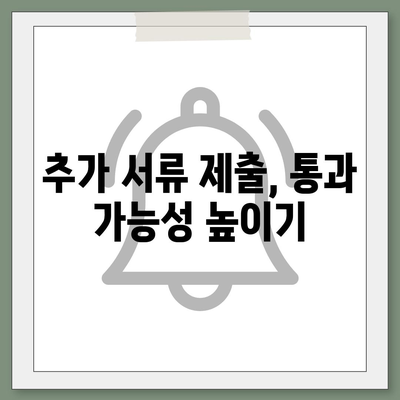 추가 서류 제출, 통과 가능성 높이기